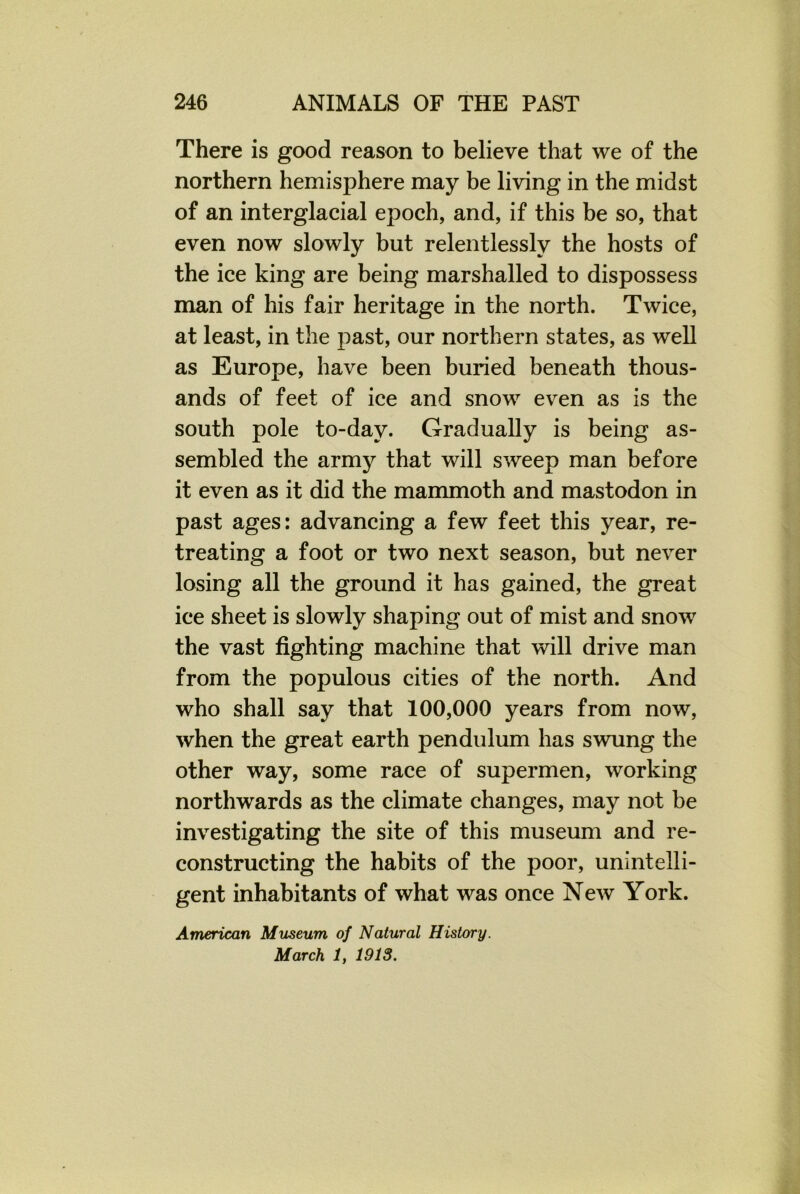 246 ANIMALS OF THE PAST

There is good reason to believe that we of the northern hemisphere may be living in the midst of an interglacial epoch, and, if this be so, that even now slowly but relentlessly the hosts of the ice king are being marshalled to dispossess man of his fair heritage in the north. Twice, at least, in the past, our northern states, as well as Europe, have been buried beneath thousands of feet of ice and snow even as is the south pole to-day. Gradually is being assembled the army that will sweep man before it even as it did the mammoth and mastodon in past ages: advancing a few feet this year, retreating a foot or two next season, but never losing all the ground it has gained, the great ice sheet is slowly shaping out of mist and snow the vast fighting machine that will drive man from the populous cities of the north. And who shall say that 100,000 years from now, when the great earth pendulum has swung the other way, some race of supermen, working northwards as the climate changes, may not be investigating the site of this museum and reconstructing the habits of the poor, unintelligent inhabitants of what was once New York.

American Museum of Natural History.
March 1, 1913.